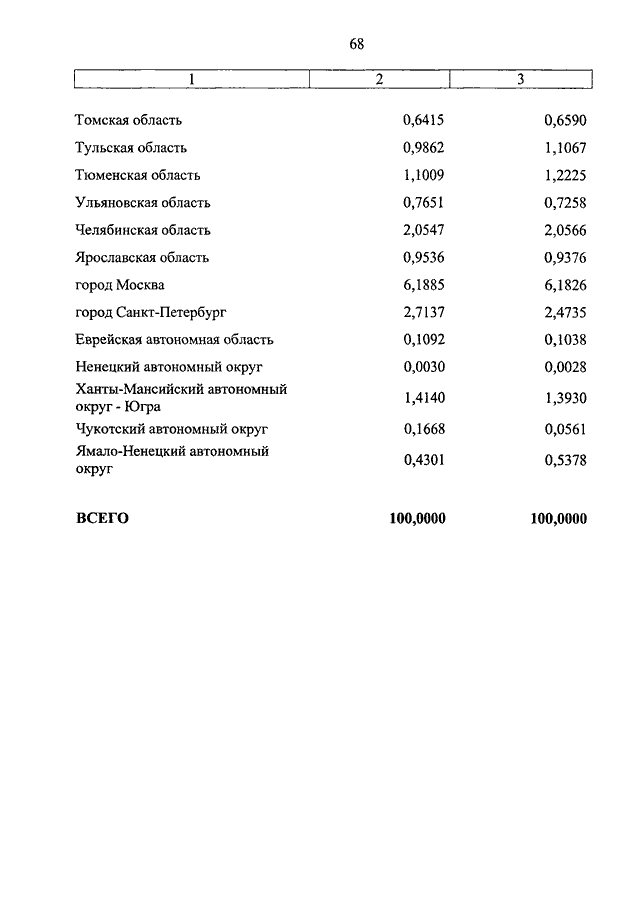 68

| 1 | 2 | 3 |
|---|---|---|
| Томская область | 0,6415 | 0,6590 |
| Тульская область | 0,9862 | 1,1067 |
| Тюменская область | 1,1009 | 1,2225 |
| Ульяновская область | 0,7651 | 0,7258 |
| Челябинская область | 2,0547 | 2,0566 |
| Ярославская область | 0,9536 | 0,9376 |
| город Москва | 6,1885 | 6,1826 |
| город Санкт-Петербург | 2,7137 | 2,4735 |
| Еврейская автономная область | 0,1092 | 0,1038 |
| Ненецкий автономный округ | 0,0030 | 0,0028 |
| Ханты-Мансийский автономный округ - Югра | 1,4140 | 1,3930 |
| Чукотский автономный округ | 0,1668 | 0,0561 |
| Ямало-Ненецкий автономный округ | 0,4301 | 0,5378 |
| **ВСЕГО** | **100,0000** | **100,0000** |